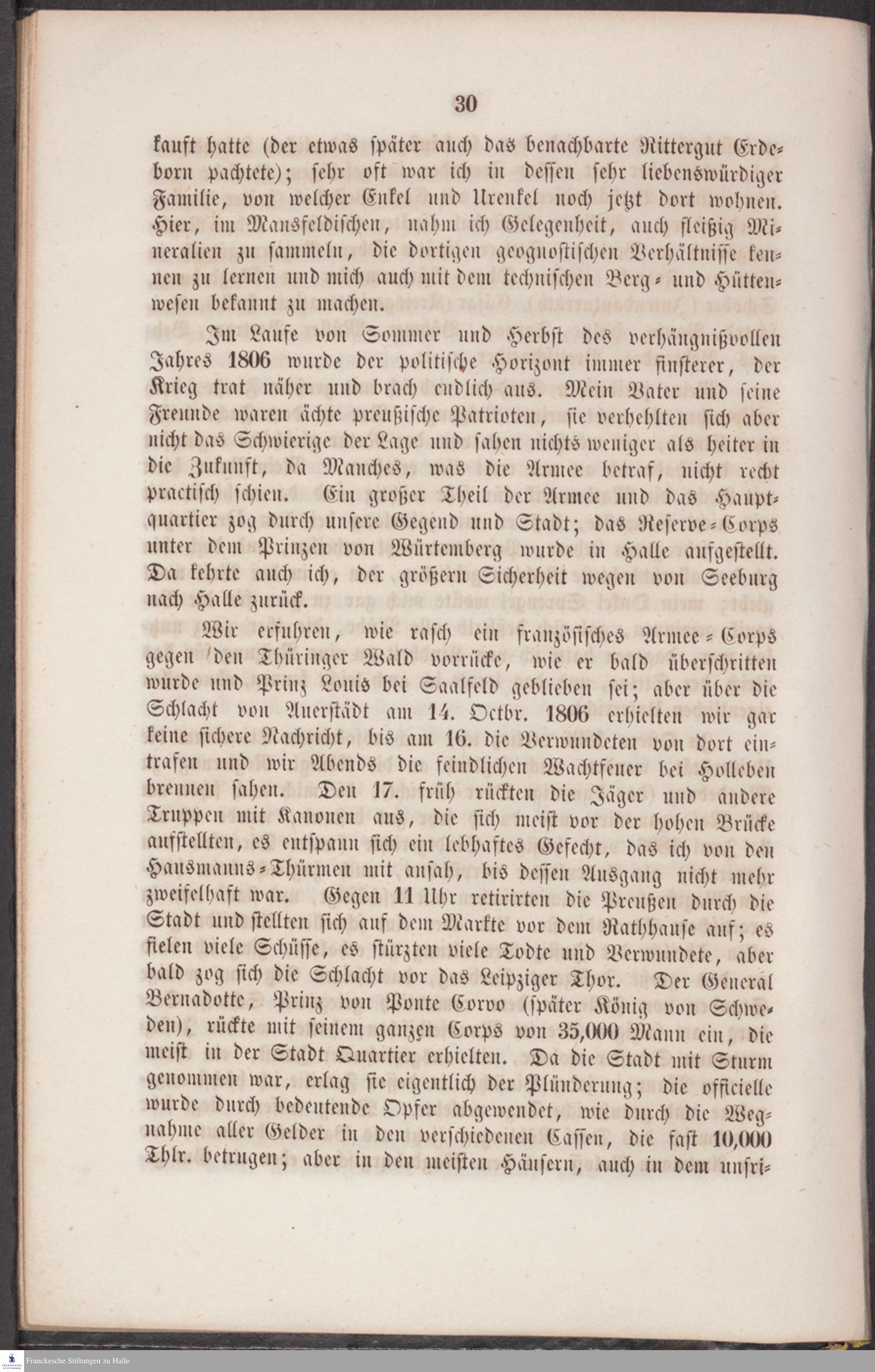 30

kauft hatte (der etwas später auch das benachbarte Rittergut Erdeborn pachtete); sehr oft war ich in dessen sehr liebenswürdiger Familie, von welcher Enkel und Urenkel noch jetzt dort wohnen. Hier, im Mansfeldischen, nahm ich Gelegenheit, auch fleißig Mineralien zu sammeln, die dortigen geognostischen Verhältnisse kennen zu lernen und mich auch mit dem technischen Berg- und Hüttenwesen bekannt zu machen.

Im Laufe von Sommer und Herbst des verhängnißvollen Jahres 1806 wurde der politische Horizont immer finsterer, der Krieg trat näher und brach endlich aus. Mein Vater und seine Freunde waren ächte preußische Patrioten, sie verhehlten sich aber nicht das Schwierige der Lage und sahen nichts weniger als heiter in die Zukunft, da Manches, was die Armee betraf, nicht recht practisch schien. Ein großer Theil der Armee und das Hauptquartier zog durch unsere Gegend und Stadt; das Reserve-Corps unter dem Prinzen von Würtemberg wurde in Halle aufgestellt. Da kehrte auch ich, der größern Sicherheit wegen von Seeburg nach Halle zurück.

Wir erfuhren, wie rasch ein französisches Armee-Corps gegen den Thüringer Wald vorrücke, wie er bald überschritten wurde und Prinz Louis bei Saalfeld geblieben sei; aber über die Schlacht von Auerstädt am 14. Octbr. 1806 erhielten wir gar keine sichere Nachricht, bis am 16. die Verwundeten von dort eintrafen und wir Abends die feindlichen Wachtfeuer bei Holleben brennen sahen. Den 17. früh rückten die Jäger und andere Truppen mit Kanonen aus, die sich meist vor der hohen Brücke aufstellten, es entspann sich ein lebhaftes Gefecht, das ich von den Hausmanns-Thürmen mit ansah, bis dessen Ausgang nicht mehr zweifelhaft war. Gegen 11 Uhr retirirten die Preußen durch die Stadt und stellten sich auf dem Markte vor dem Rathhause auf; es fielen viele Schüsse, es stürzten viele Todte und Verwundete, aber bald zog sich die Schlacht vor das Leipziger Thor. Der General Bernadotte, Prinz von Ponte Corvo (später König von Schweden), rückte mit seinem ganzen Corps von 35,000 Mann ein, die meist in der Stadt Quartier erhielten. Da die Stadt mit Sturm genommen war, erlag sie eigentlich der Plünderung; die officielle wurde durch bedeutende Opfer abgewendet, wie durch die Wegnahme aller Gelder in den verschiedenen Cassen, die fast 10,000 Thlr. betrugen; aber in den meisten Häusern, auch in dem unsri-

Franckesche Stiftungen zu Halle